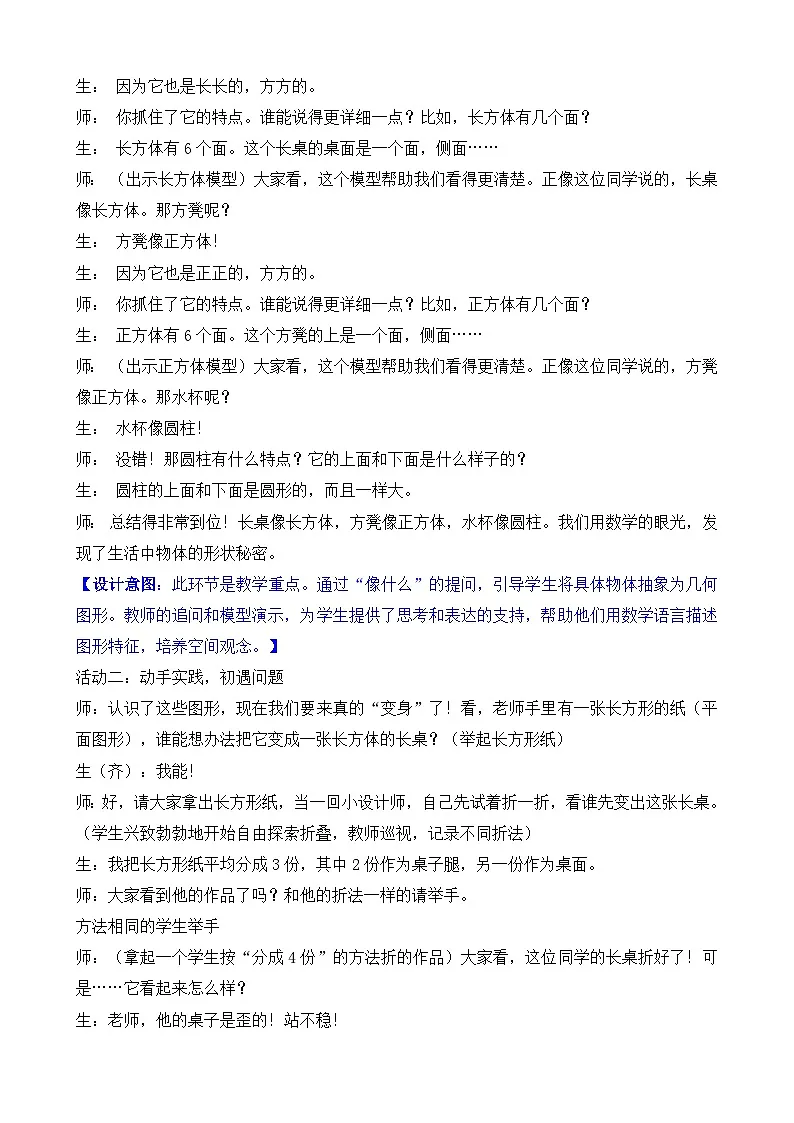 生： 因为它也是长长的，方方的。

师： 你抓住了它的特点。谁能说得更详细一点？比如，长方体有几个面？

生： 长方体有 6 个面。这个长桌的桌面是一个面，侧面……

师： （出示长方体模型）大家看，这个模型帮助我们看得更清楚。正像这位同学说的，长桌像长方体。那方凳呢？

生： 方凳像正方体！

生： 因为它也是正正的，方方的。

师： 你抓住了它的特点。谁能说得更详细一点？比如，正方体有几个面？

生： 正方体有 6 个面。这个方凳的上是一个面，侧面……

师： （出示正方体模型）大家看，这个模型帮助我们看得更清楚。正像这位同学说的，方凳像正方体。那水杯呢？

生： 水杯像圆柱！

师： 没错！那圆柱有什么特点？它的上面和下面是什么样子的？

生： 圆柱的上面和下面是圆形的，而且一样大。

师： 总结得非常到位！长桌像长方体，方凳像正方体，水杯像圆柱。我们用数学的眼光，发现了生活中物体的形状秘密。

【设计意图：此环节是教学重点。通过“像什么”的提问，引导学生将具体物体抽象为几何图形。教师的追问和模型演示，为学生提供了思考和表达的支持，帮助他们用数学语言描述图形特征，培养空间观念。】

活动二：动手实践，初遇问题

师：认识了这些图形，现在我们要来真的“变身”了！看，老师手里有一张长方形的纸（平面图形），谁能想办法把它变成一张长方体的长桌？（举起长方形纸）

生（齐）：我能！

师：好，请大家拿出长方形纸，当一回小设计师，自己先试着折一折，看谁先变出这张长桌。（学生兴致勃勃地开始自由探索折叠，教师巡视，记录不同折法）

生：我把长方形纸平均分成 3 份，其中 2 份作为桌子腿，另一份作为桌面。

师：大家看到他的作品了吗？和他的折法一样的请举手。

方法相同的学生举手

师：（拿起一个学生按“分成 4 份”的方法折的作品）大家看，这位同学的长桌折好了！可是……它看起来怎么样？

生：老师，他的桌子是歪的！站不稳！